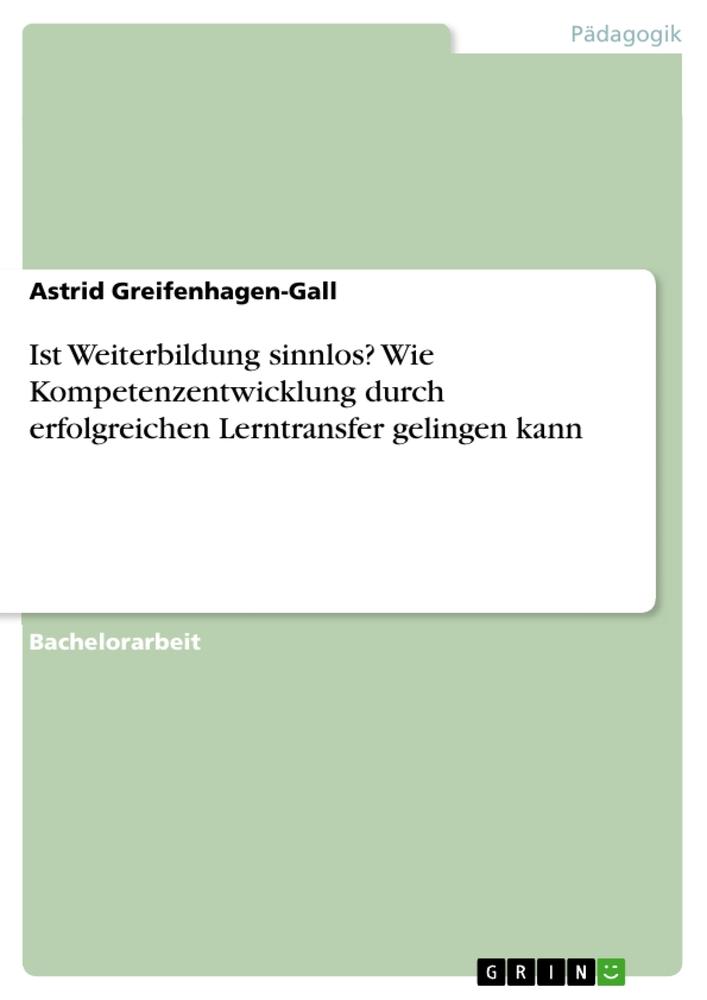 Pädagogik

Astrid Greifenhagen-Gall

Ist Weiterbildung sinnlos? Wie Kompetenzentwicklung durch erfolgreichen Lerntransfer gelingen kann

Bachelorarbeit

GRIN